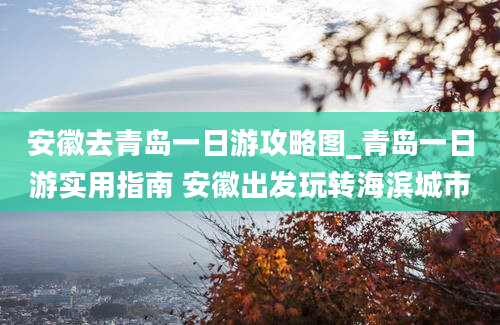 安徽去青岛一日游攻略图_青岛一日游实用指南 安徽出发玩转海滨城市